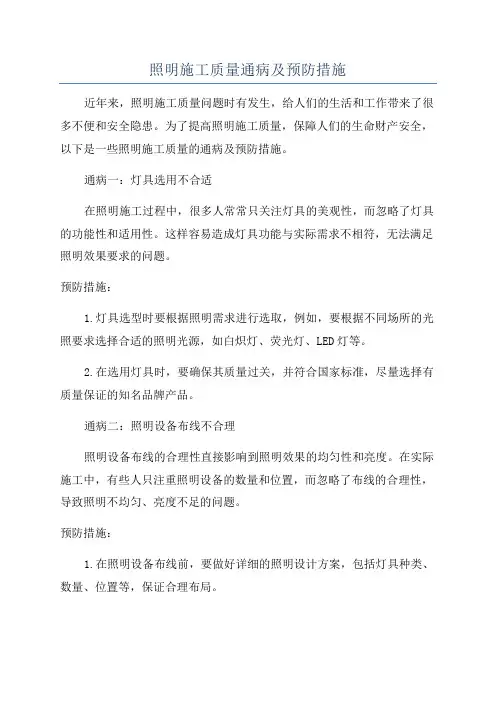 照明施工质量通病及预防措施

近年来，照明施工质量问题时有发生，给人们的生活和工作带来了很多不便和安全隐患。为了提高照明施工质量，保障人们的生命财产安全，以下是一些照明施工质量的通病及预防措施。

通病一：灯具选用不合适

在照明施工过程中，很多人常常只关注灯具的美观性，而忽略了灯具的功能性和适用性。这样容易造成灯具功能与实际需求不相符，无法满足照明效果要求的问题。

预防措施：

1.灯具选型时要根据照明需求进行选取，例如，要根据不同场所的光照要求选择合适的照明光源，如白炽灯、荧光灯、LED灯等。

2.在选用灯具时，要确保其质量过关，并符合国家标准，尽量选择有质量保证的知名品牌产品。

通病二：照明设备布线不合理

照明设备布线的合理性直接影响到照明效果的均匀性和亮度。在实际施工中，有些人只注重照明设备的数量和位置，而忽略了布线的合理性，导致照明不均匀、亮度不足的问题。

预防措施：

1.在照明设备布线前，要做好详细的照明设计方案，包括灯具种类、数量、位置等，保证合理布局。